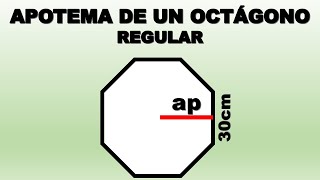 APOTEMA DE UN OCTÁGONO
REGULAR

ap

30cm